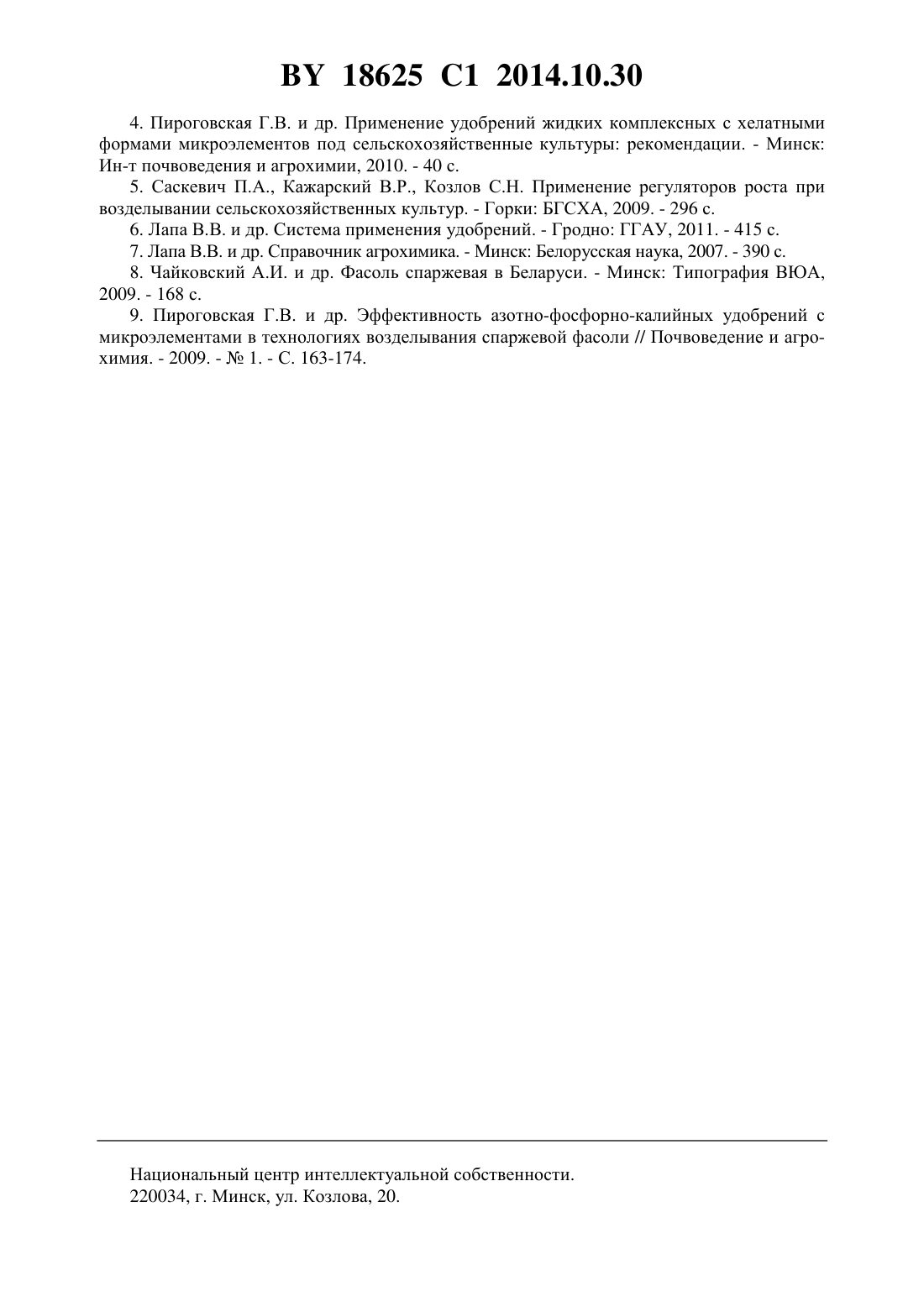 BY 18625 C1 2014.10.30

4. Пироговская Г.В. и др. Применение удобрений жидких комплексных с хелатными формами микроэлементов под сельскохозяйственные культуры: рекомендации. - Минск: Ин-т почвоведения и агрохимии, 2010. - 40 с.

5. Саскевич П.А., Кажарский В.Р., Козлов С.Н. Применение регуляторов роста при возделывании сельскохозяйственных культур. - Горки: БГСХА, 2009. - 296 с.

6. Лапа В.В. и др. Система применения удобрений. - Гродно: ГГАУ, 2011. - 415 с.

7. Лапа В.В. и др. Справочник агрохимика. - Минск: Белорусская наука, 2007. - 390 с.

8. Чайковский А.И. и др. Фасоль спаржевая в Беларуси. - Минск: Типография ВЮА, 2009. - 168 с.

9. Пироговская Г.В. и др. Эффективность азотно-фосфорно-калийных удобрений с микроэлементами в технологиях возделывания спаржевой фасоли // Почвоведение и агрохимия. - 2009. - № 1. - С. 163-174.

Национальный центр интеллектуальной собственности.
220034, г. Минск, ул. Козлова, 20.